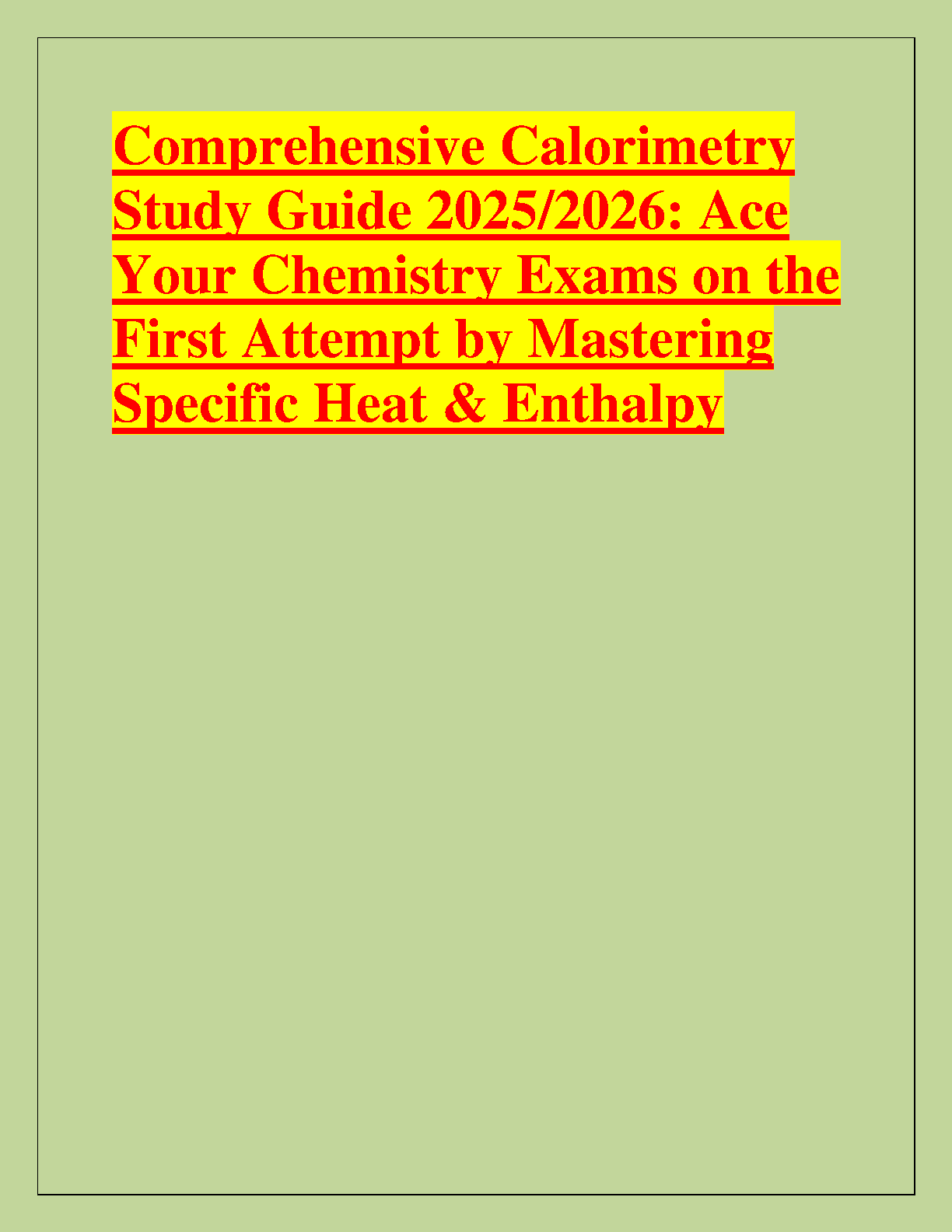 Comprehensive Calorimetry Study Guide 2025/2026: Ace Your Chemistry Exams on the First Attempt by Mastering Specific Heat & Enthalpy